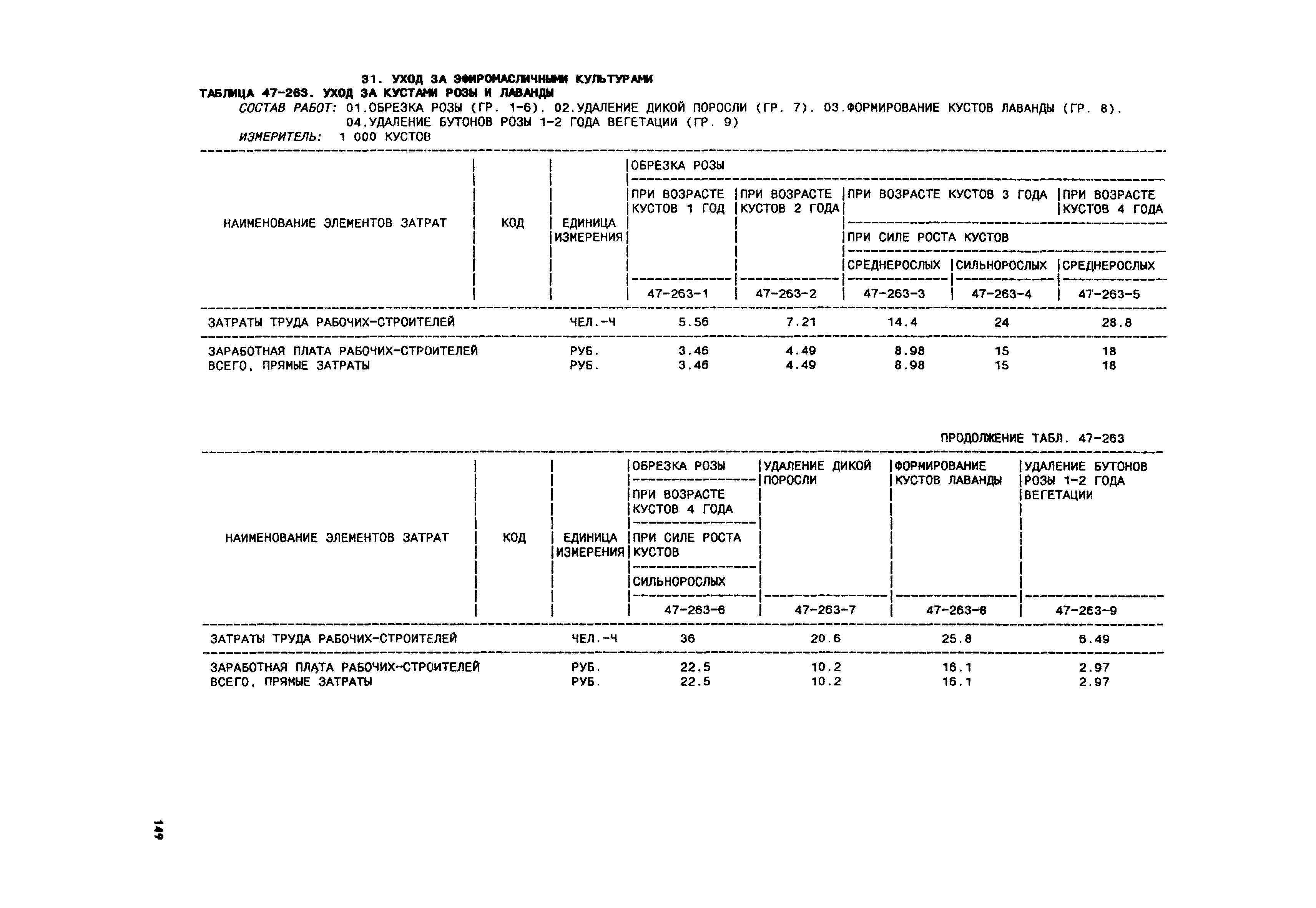 31. УХОД ЗА ЭФИРОМАСЛИЧНЫМИ КУЛЬТУРАМИ
ТАБЛИЦА 47-263. УХОД ЗА КУСТАМИ РОЗЫ И ЛАВАНДЫ
СОСТАВ РАБОТ: 01.ОБРЕЗКА РОЗЫ (ГР. 1-6). 02.УДАЛЕНИЕ ДИКОЙ ПОРОСЛИ (ГР. 7). 03.ФОРМИРОВАНИЕ КУСТОВ ЛАВАНДЫ (ГР. 8). 04.УДАЛЕНИЕ БУТОНОВ РОЗЫ 1-2 ГОДА ВЕГЕТАЦИИ (ГР. 9)
ИЗМЕРИТЕЛЬ: 1 000 КУСТОВ

| НАИМЕНОВАНИЕ ЭЛЕМЕНТОВ ЗАТРАТ | КОД | ЕДИНИЦА ИЗМЕРЕНИЯ | ОБРЕЗКА РОЗЫ ПРИ ВОЗРАСТЕ КУСТОВ 1 ГОД | ОБРЕЗКА РОЗЫ ПРИ ВОЗРАСТЕ КУСТОВ 2 ГОДА | ОБРЕЗКА РОЗЫ ПРИ ВОЗРАСТЕ КУСТОВ 3 ГОДА ПРИ СИЛЕ РОСТА КУСТОВ СРЕДНЕРОСЛЫХ | ОБРЕЗКА РОЗЫ ПРИ ВОЗРАСТЕ КУСТОВ 3 ГОДА ПРИ СИЛЕ РОСТА КУСТОВ СИЛЬНОРОСЛЫХ | ОБРЕЗКА РОЗЫ ПРИ ВОЗРАСТЕ КУСТОВ 4 ГОДА ПРИ СИЛЕ РОСТА КУСТОВ СРЕДНЕРОСЛЫХ |
|---|---|---|---|---|---|---|---|
| | | | 47-263-1 | 47-263-2 | 47-263-3 | 47-263-4 | 47-263-5 |
| ЗАТРАТЫ ТРУДА РАБОЧИХ-СТРОИТЕЛЕЙ | | ЧЕЛ.-Ч | 5.56 | 7.21 | 14.4 | 24 | 28.8 |
| ЗАРАБОТНАЯ ПЛАТА РАБОЧИХ-СТРОИТЕЛЕЙ | | РУБ. | 3.46 | 4.49 | 8.98 | 15 | 18 |
| ВСЕГО, ПРЯМЫЕ ЗАТРАТЫ | | РУБ. | 3.46 | 4.49 | 8.98 | 15 | 18 |

ПРОДОЛЖЕНИЕ ТАБЛ. 47-263

| НАИМЕНОВАНИЕ ЭЛЕМЕНТОВ ЗАТРАТ | КОД | ЕДИНИЦА ИЗМЕРЕНИЯ | ОБРЕЗКА РОЗЫ ПРИ ВОЗРАСТЕ КУСТОВ 4 ГОДА ПРИ СИЛЕ РОСТА КУСТОВ СИЛЬНОРОСЛЫХ | УДАЛЕНИЕ ДИКОЙ ПОРОСЛИ | ФОРМИРОВАНИЕ КУСТОВ ЛАВАНДЫ | УДАЛЕНИЕ БУТОНОВ РОЗЫ 1-2 ГОДА ВЕГЕТАЦИИ |
|---|---|---|---|---|---|---|
| | | | 47-263-6 | 47-263-7 | 47-263-8 | 47-263-9 |
| ЗАТРАТЫ ТРУДА РАБОЧИХ-СТРОИТЕЛЕЙ | | ЧЕЛ.-Ч | 36 | 20.6 | 25.8 | 6.49 |
| ЗАРАБОТНАЯ ПЛАТА РАБОЧИХ-СТРОИТЕЛЕЙ | | РУБ. | 22.5 | 10.2 | 16.1 | 2.97 |
| ВСЕГО, ПРЯМЫЕ ЗАТРАТЫ | | РУБ. | 22.5 | 10.2 | 16.1 | 2.97 |

149